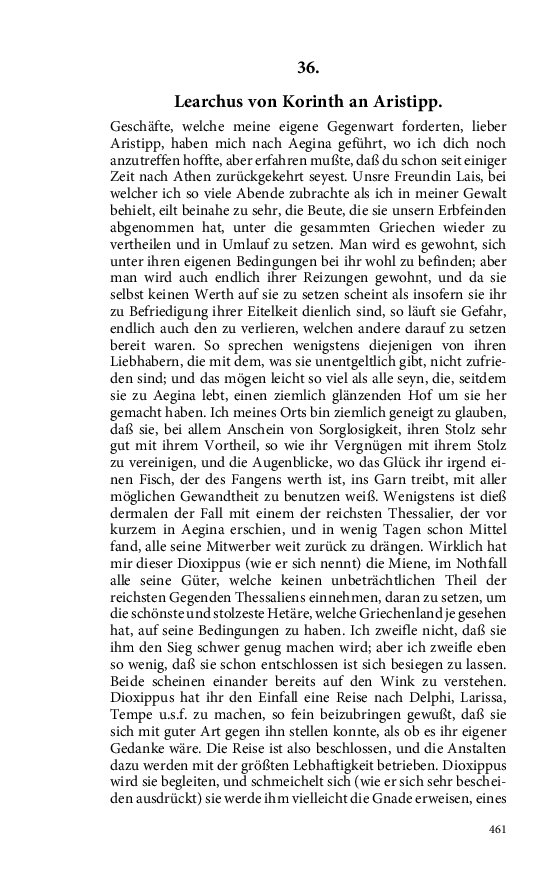 36.

Learchus von Korinth an Aristipp.

Geschäfte, welche meine eigene Gegenwart forderten, lieber Aristipp, haben mich nach Aegina geführt, wo ich dich noch anzutreffen hoffte, aber erfahren mußte, daß du schon seit einiger Zeit nach Athen zurückgekehrt seyest. Unsre Freundin Lais, bei welcher ich so viele Abende zubrachte als ich in meiner Gewalt behielt, eilt beinahe zu sehr, die Beute, die sie unsern Erbfeinden abgenommen hat, unter die gesammten Griechen wieder zu vertheilen und in Umlauf zu setzen. Man wird es gewohnt, sich unter ihren eigenen Bedingungen bei ihr wohl zu befinden; aber man wird auch endlich ihrer Reizungen gewohnt, und da sie selbst keinen Werth auf sie zu setzen scheint als insofern sie ihr zu Befriedigung ihrer Eitelkeit dienlich sind, so läuft sie Gefahr, endlich auch den zu verlieren, welchen andere darauf zu setzen bereit waren. So sprechen wenigstens diejenigen von ihren Liebhabern, die mit dem, was sie unentgeltlich gibt, nicht zufrieden sind; und das mögen leicht so viel als alle seyn, die, seitdem sie zu Aegina lebt, einen ziemlich glänzenden Hof um sie her gemacht haben. Ich meines Orts bin ziemlich geneigt zu glauben, daß sie, bei allem Anschein von Sorglosigkeit, ihren Stolz sehr gut mit ihrem Vortheil, so wie ihr Vergnügen mit ihrem Stolz zu vereinigen, und die Augenblicke, wo das Glück ihr irgend einen Fisch, der des Fangens werth ist, ins Garn treibt, mit aller möglichen Gewandtheit zu benutzen weiß. Wenigstens ist dieß dermalen der Fall mit einem der reichsten Thessalier, der vor kurzem in Aegina erschien, und in wenig Tagen schon Mittel fand, alle seine Mitwerber weit zurück zu drängen. Wirklich hat mir dieser Dioxippus (wie er sich nennt) die Miene, im Nothfall alle seine Güter, welche keinen unbeträchtlichen Theil der reichsten Gegenden Thessaliens einnehmen, daran zu setzen, um die schönste und stolzeste Hetäre, welche Griechenland je gesehen hat, auf seine Bedingungen zu haben. Ich zweifle nicht, daß sie ihm den Sieg schwer genug machen wird; aber ich zweifle eben so wenig, daß sie schon entschlossen ist sich besiegen zu lassen. Beide scheinen einander bereits auf den Wink zu verstehen. Dioxippus hat ihr den Einfall eine Reise nach Delphi, Larissa, Tempe u.s.f. zu machen, so fein beizubringen gewußt, daß sie sich mit guter Art gegen ihn stellen konnte, als ob es ihr eigener Gedanke wäre. Die Reise ist also beschlossen, und die Anstalten dazu werden mit der größten Lebhaftigkeit betrieben. Dioxippus wird sie begleiten, und schmeichelt sich (wie er sich sehr bescheiden ausdrückt) sie werde ihm vielleicht die Gnade erweisen, eines

461